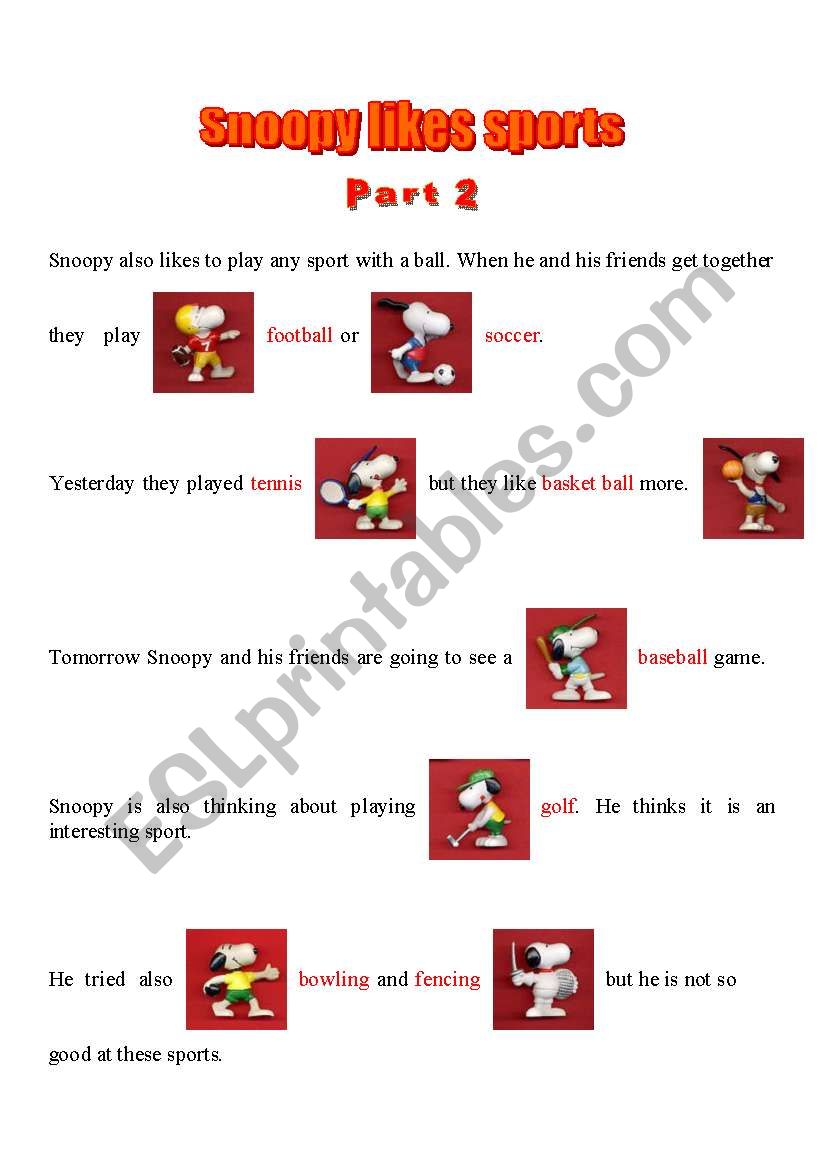 Snoopy likes sports

Part 2

Snoopy also likes to play any sport with a ball. When he and his friends get together they play football or soccer.

Yesterday they played tennis but they like basket ball more.

Tomorrow Snoopy and his friends are going to see a baseball game.

Snoopy is also thinking about playing golf. He thinks it is an interesting sport.

He tried also bowling and fencing but he is not so good at these sports.

ESLprintables.com